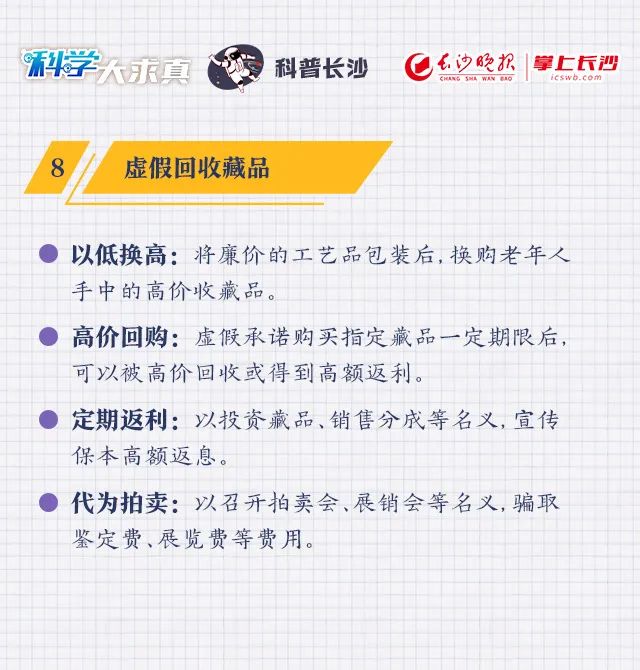 科学大求真 科普长沙 长沙晚报 CHANG SHA WAN BAO 掌上长沙 icswb.com

8 虚假回收藏品

• 以低换高：将廉价的工艺品包装后，换购老年人手中的高价收藏品。

• 高价回购：虚假承诺购买指定藏品一定期限后，可以被高价回收或得到高额返利。

• 定期返利：以投资藏品、销售分成等名义，宣传保本高额返息。

• 代为拍卖：以召开拍卖会、展销会等名义，骗取鉴定费、展览费等费用。